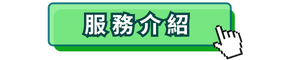 服務介紹